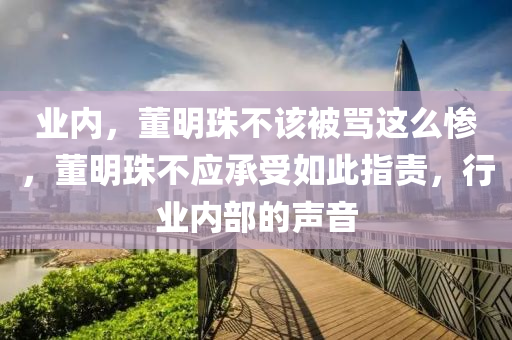 业内，董明珠不该被骂这么惨，董明珠不应承受如此指责，行业内部的声音